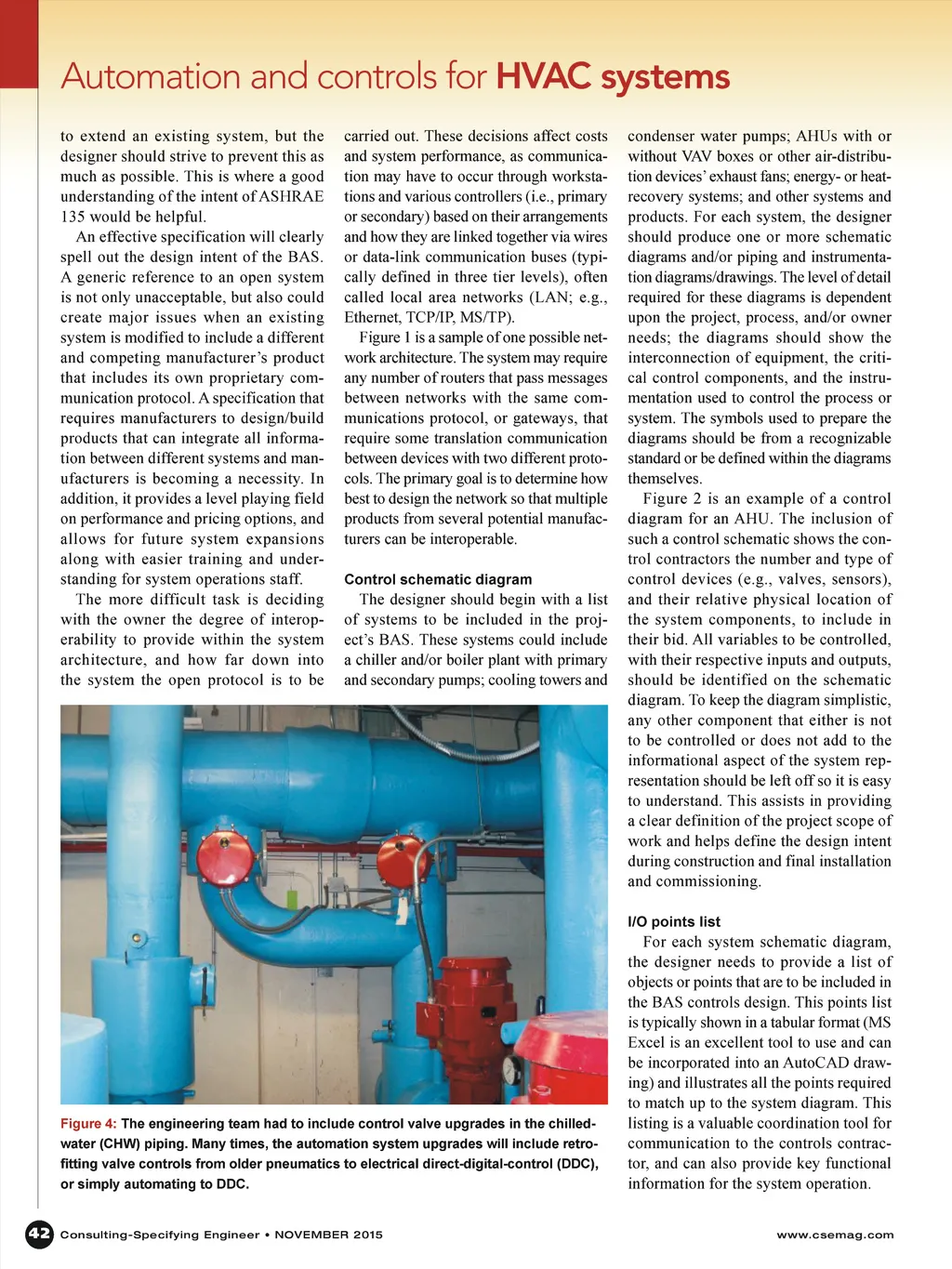 Automation and controls for HVAC systems

to extend an existing system, but the designer should strive to prevent this as much as possible. This is where a good understanding of the intent of ASHRAE 135 would be helpful.

An effective specification will clearly spell out the design intent of the BAS. A generic reference to an open system is not only unacceptable, but also could create major issues when an existing system is modified to include a different and competing manufacturer's product that includes its own proprietary communication protocol. A specification that requires manufacturers to design/build products that can integrate all information between different systems and manufacturers is becoming a necessity. In addition, it provides a level playing field on performance and pricing options, and allows for future system expansions along with easier training and understanding for system operations staff.

The more difficult task is deciding with the owner the degree of interoperability to provide within the system architecture, and how far down into the system the open protocol is to be carried out. These decisions affect costs and system performance, as communication may have to occur through workstations and various controllers (i.e., primary or secondary) based on their arrangements and how they are linked together via wires or data-link communication buses (typically defined in three tier levels), often called local area networks (LAN; e.g., Ethernet, TCP/IP, MS/TP).

Figure 1 is a sample of one possible network architecture. The system may require any number of routers that pass messages between networks with the same communications protocol, or gateways, that require some translation communication between devices with two different protocols. The primary goal is to determine how best to design the network so that multiple products from several potential manufacturers can be interoperable.

Control schematic diagram

The designer should begin with a list of systems to be included in the project's BAS. These systems could include a chiller and/or boiler plant with primary and secondary pumps; cooling towers and condenser water pumps; AHUs with or without VAV boxes or other air-distribution devices' exhaust fans; energy- or heat-recovery systems; and other systems and products. For each system, the designer should produce one or more schematic diagrams and/or piping and instrumentation diagrams/drawings. The level of detail required for these diagrams is dependent upon the project, process, and/or owner needs; the diagrams should show the interconnection of equipment, the critical control components, and the instrumentation used to control the process or system. The symbols used to prepare the diagrams should be from a recognizable standard or be defined within the diagrams themselves.

Figure 2 is an example of a control diagram for an AHU. The inclusion of such a control schematic shows the control contractors the number and type of control devices (e.g., valves, sensors), and their relative physical location of the system components, to include in their bid. All variables to be controlled, with their respective inputs and outputs, should be identified on the schematic diagram. To keep the diagram simplistic, any other component that either is not to be controlled or does not add to the informational aspect of the system representation should be left off so it is easy to understand. This assists in providing a clear definition of the project scope of work and helps define the design intent during construction and final installation and commissioning.

I/O points list

For each system schematic diagram, the designer needs to provide a list of objects or points that are to be included in the BAS controls design. This points list is typically shown in a tabular format (MS Excel is an excellent tool to use and can be incorporated into an AutoCAD drawing) and illustrates all the points required to match up to the system diagram. This listing is a valuable coordination tool for communication to the controls contractor, and can also provide key functional information for the system operation.

Figure 4: The engineering team had to include control valve upgrades in the chilled-water (CHW) piping. Many times, the automation system upgrades will include retrofitting valve controls from older pneumatics to electrical direct-digital-control (DDC), or simply automating to DDC.

42 Consulting-Specifying Engineer • NOVEMBER 2015

www.csemag.com